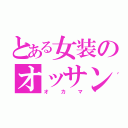 とある女装のオッサン
オカマ